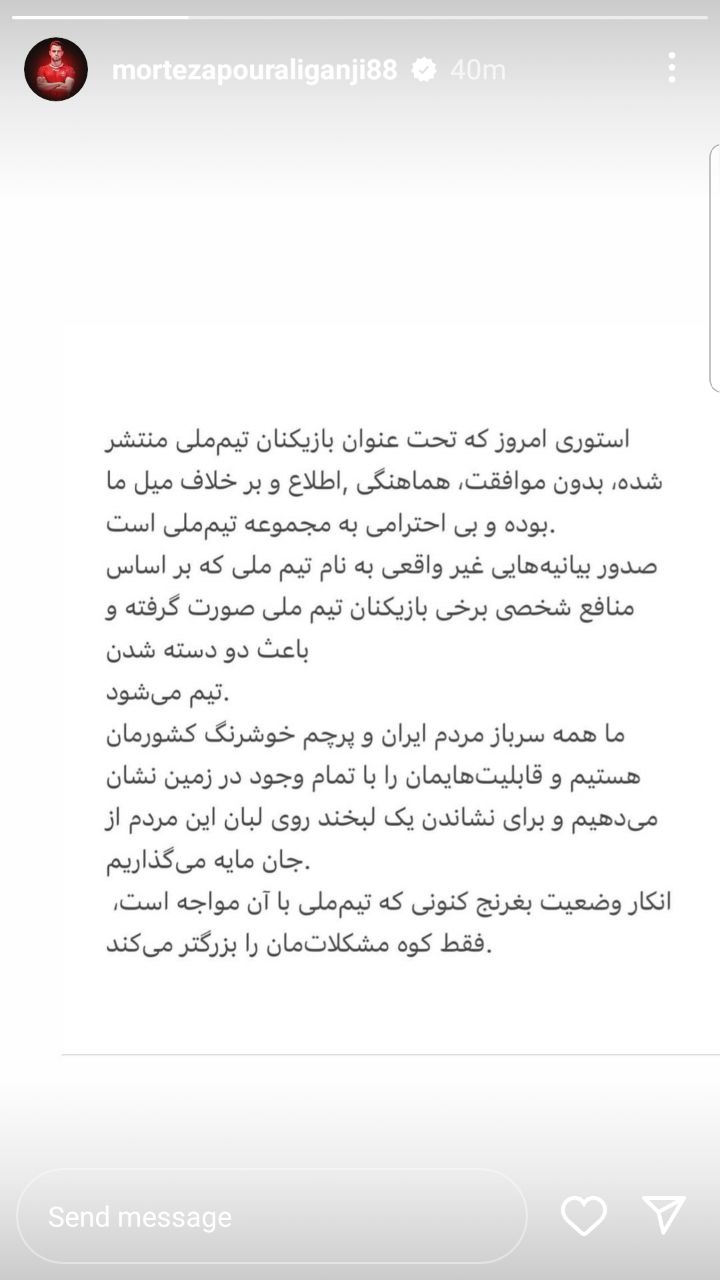 mortezapouraliganji88 40m

استوری امروز که تحت عنوان بازیکنان تیم‌ملی منتشر شده، بدون موافقت، هماهنگی ,اطلاع و بر خلاف میل ما بوده و بی احترامی به مجموعه تیم‌ملی است.
صدور بیانیه‌هایی غیر واقعی به نام تیم ملی که بر اساس منافع شخصی برخی بازیکنان تیم ملی صورت گرفته و باعث دو دسته شدن
تیم می‌شود.
ما همه سرباز مردم ایران و پرچم خوشرنگ کشورمان هستیم و قابلیت‌هایمان را با تمام وجود در زمین نشان می‌دهیم و برای نشاندن یک لبخند روی لبان این مردم از جان مایه می‌گذاریم.
انکار وضعیت بغرنج کنونی که تیم‌ملی با آن مواجه است، فقط کوه مشکلات‌مان را بزرگتر می‌کند.

Send message